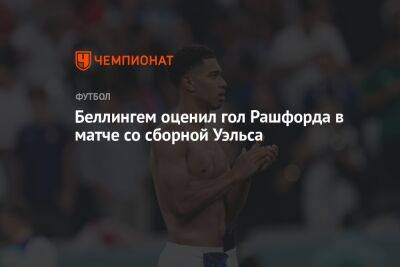 ЧЕМПИОНАТ

ФУТБОЛ

Беллингем оценил гол Рашфорда в матче со сборной Уэльса